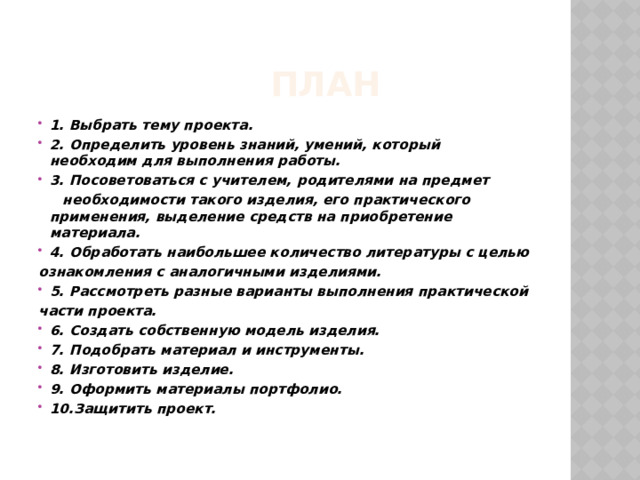 ПЛАН

1. Выбрать тему проекта.

2. Определить уровень знаний, умений, который необходим для выполнения работы.

3. Посоветоваться с учителем, родителями на предмет необходимости такого изделия, его практического применения, выделение средств на приобретение материала.

4. Обработать наибольшее количество литературы с целью ознакомления с аналогичными изделиями.

5. Рассмотреть разные варианты выполнения практической части проекта.

6. Создать собственную модель изделия.

7. Подобрать материал и инструменты.

8. Изготовить изделие.

9. Оформить материалы портфолио.

10.Защитить проект.